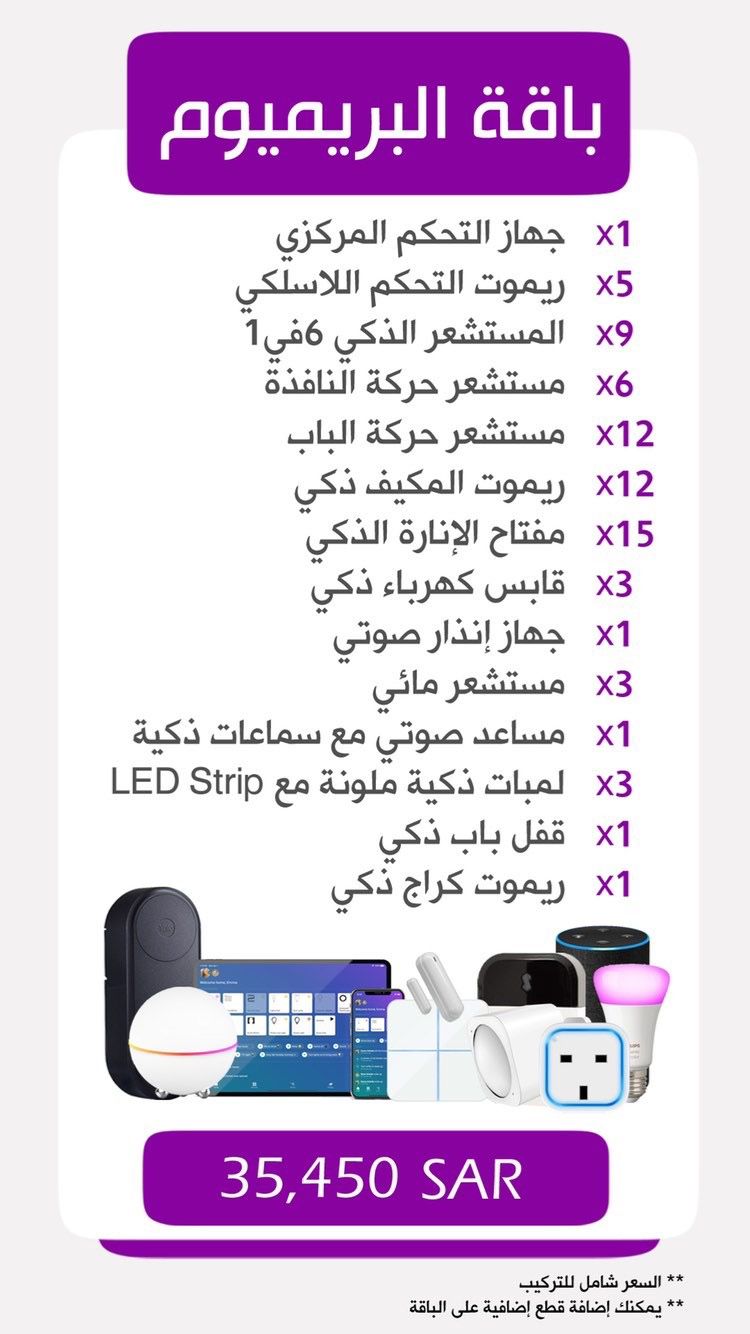 باقة البريميوم

x1 جهاز التحكم المركزي
x5 ريموت التحكم اللاسلكي
x9 المستشعر الذكي 6في1
x6 مستشعر حركة النافذة
x12 مستشعر حركة الباب
x12 ريموت المكيف ذكي
x15 مفتاح الإنارة الذكي
x3 قابس كهرباء ذكي
x1 جهاز إنذار صوتي
x3 مستشعر مائي
x1 مساعد صوتي مع سماعات ذكية
x3 لمبات ذكية ملونة مع LED Strip
x1 قفل باب ذكي
x1 ريموت كراج ذكي

35,450 SAR

** السعر شامل للتركيب
** يمكنك إضافة قطع إضافية على الباقة